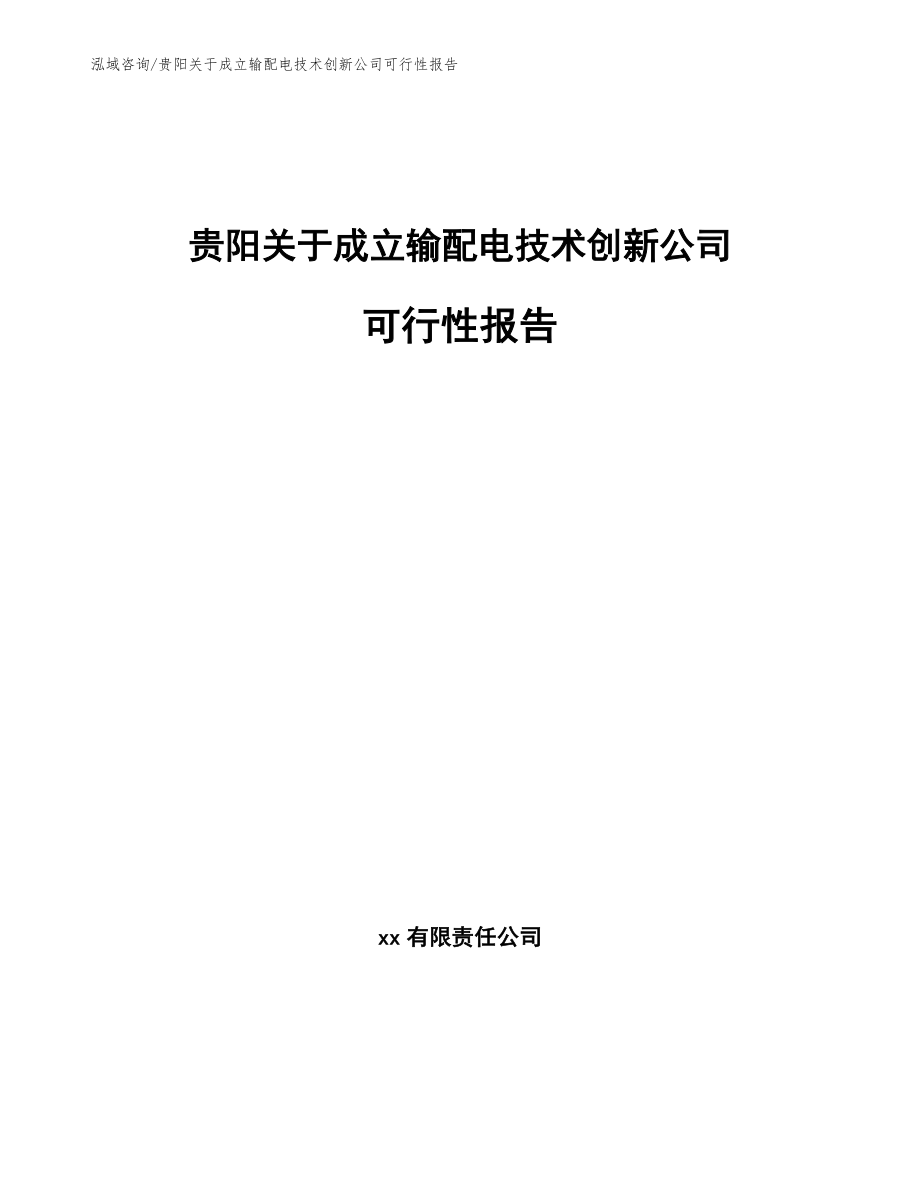 泓域咨询/贵阳关于成立输配电技术创新公司可行性报告

贵阳关于成立输配电技术创新公司

可行性报告

xx 有限责任公司